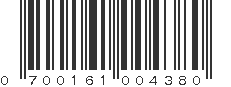 0 700161 004380